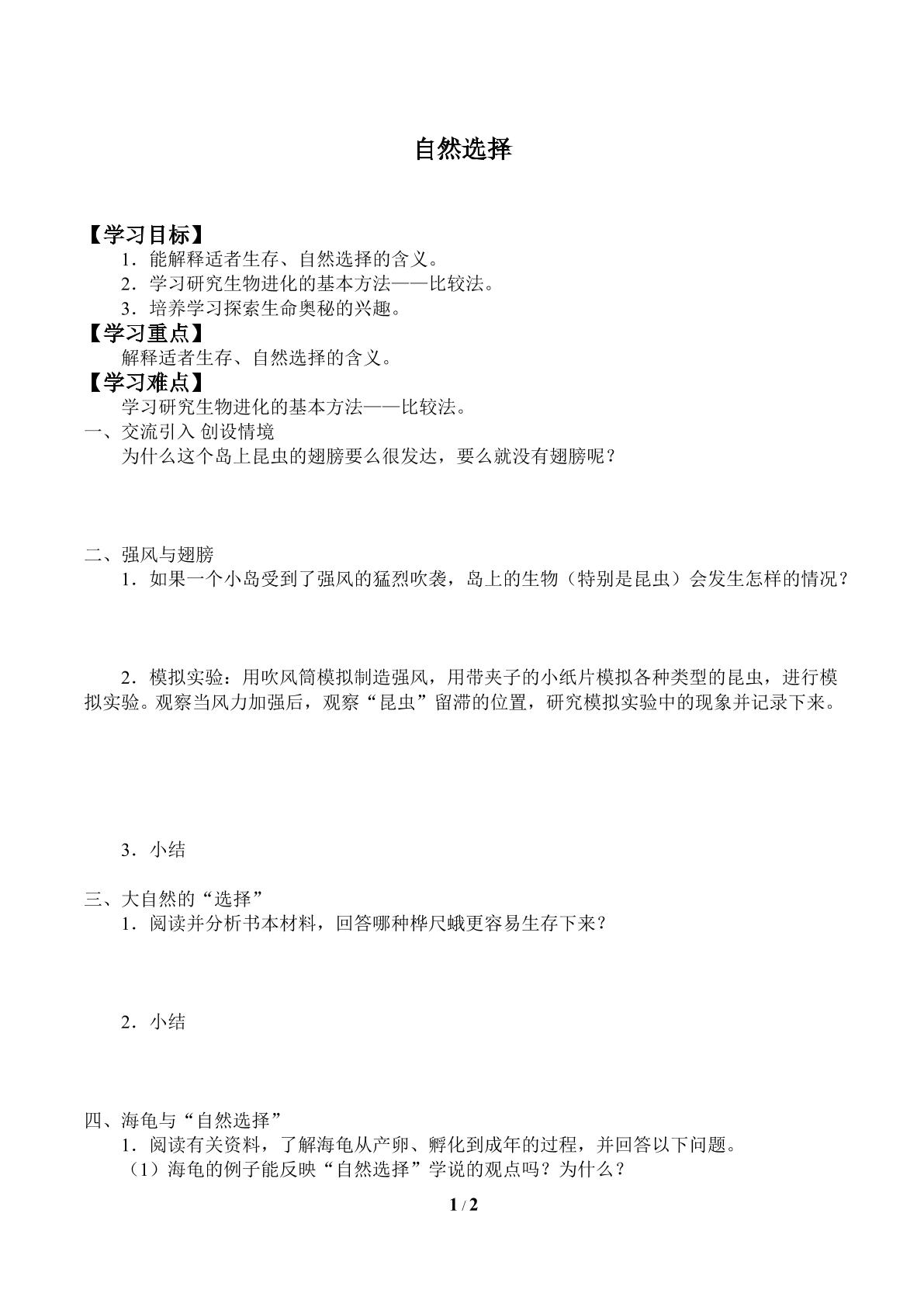 自然选择

【学习目标】
1．能解释适者生存、自然选择的含义。
2．学习研究生物进化的基本方法——比较法。
3．培养学习探索生命奥秘的兴趣。
【学习重点】
解释适者生存、自然选择的含义。
【学习难点】
学习研究生物进化的基本方法——比较法。
一、交流引入 创设情境
为什么这个岛上昆虫的翅膀要么很发达，要么就没有翅膀呢？

二、强风与翅膀
1．如果一个小岛受到了强风的猛烈吹袭，岛上的生物（特别是昆虫）会发生怎样的情况？

2．模拟实验：用吹风筒模拟制造强风，用带夹子的小纸片模拟各种类型的昆虫，进行模拟实验。观察当风力加强后，观察“昆虫”留滞的位置，研究模拟实验中的现象并记录下来。

3．小结

三、大自然的“选择”
1．阅读并分析书本材料，回答哪种桦尺蛾更容易生存下来？

2．小结

四、海龟与“自然选择”
1．阅读有关资料，了解海龟从产卵、孵化到成年的过程，并回答以下问题。
（1）海龟的例子能反映“自然选择”学说的观点吗？为什么？

1 / 2